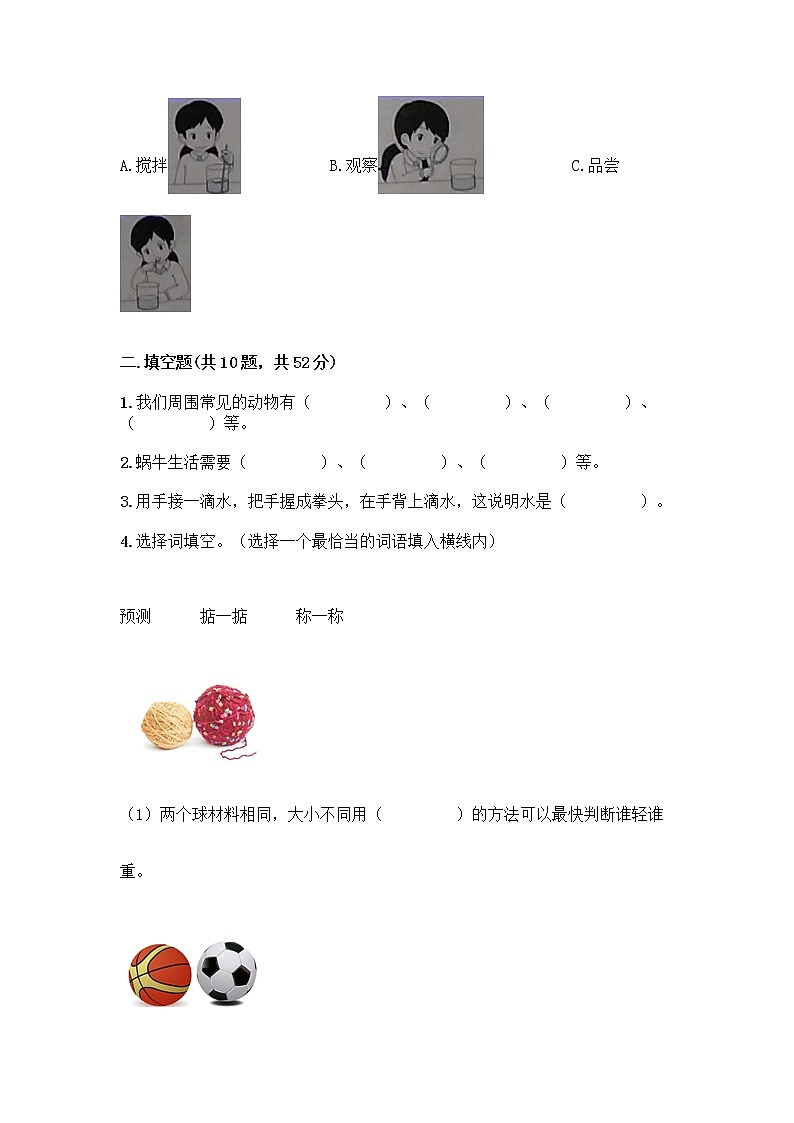 A.搅拌 B.观察 C.品尝

二.填空题(共10题，共52分)

1.我们周围常见的动物有（　　　　）、（　　　　）、（　　　　）、（　　　　）等。

2.蜗牛生活需要（　　　　）、（　　　　）、（　　　　）等。

3.用手接一滴水，把手握成拳头，在手背上滴水，这说明水是（　　　　）。

4.选择词填空。（选择一个最恰当的词语填入横线内）

预测　　掂一掂　　称一称

（1）两个球材料相同，大小不同用（　　　　）的方法可以最快判断谁轻谁重。